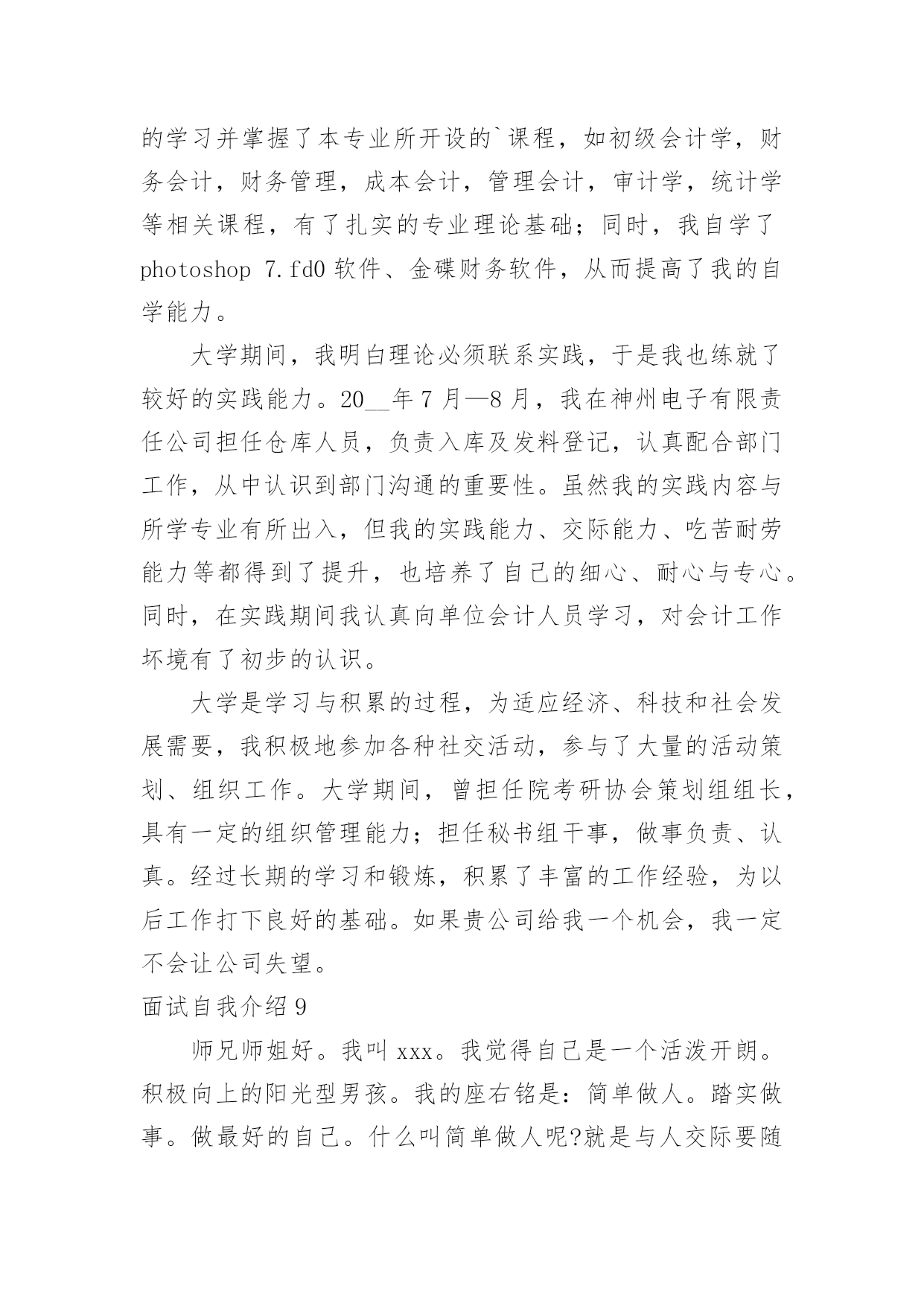 的学习并掌握了本专业所开设的`课程，如初级会计学，财务会计，财务管理，成本会计，管理会计，审计学，统计学等相关课程，有了扎实的专业理论基础；同时，我自学了 photoshop 7.fd0 软件、金碟财务软件，从而提高了我的自学能力。

大学期间，我明白理论必须联系实践，于是我也练就了较好的实践能力。20__年 7 月—8 月，我在神州电子有限责任公司担任仓库人员，负责入库及发料登记，认真配合部门工作，从中认识到部门沟通的重要性。虽然我的实践内容与所学专业有所出入，但我的实践能力、交际能力、吃苦耐劳能力等都得到了提升，也培养了自己的细心、耐心与专心。同时，在实践期间我认真向单位会计人员学习，对会计工作坏境有了初步的认识。

大学是学习与积累的过程，为适应经济、科技和社会发展需要，我积极地参加各种社交活动，参与了大量的活动策划、组织工作。大学期间，曾担任院考研协会策划组组长，具有一定的组织管理能力；担任秘书组干事，做事负责、认真。经过长期的学习和锻炼，积累了丰富的工作经验，为以后工作打下良好的基础。如果贵公司给我一个机会，我一定不会让公司失望。

面试自我介绍 9

师兄师姐好。我叫 xxx。我觉得自己是一个活泼开朗。积极向上的阳光型男孩。我的座右铭是：简单做人。踏实做事。做最好的自己。什么叫简单做人呢?就是与人交际要随